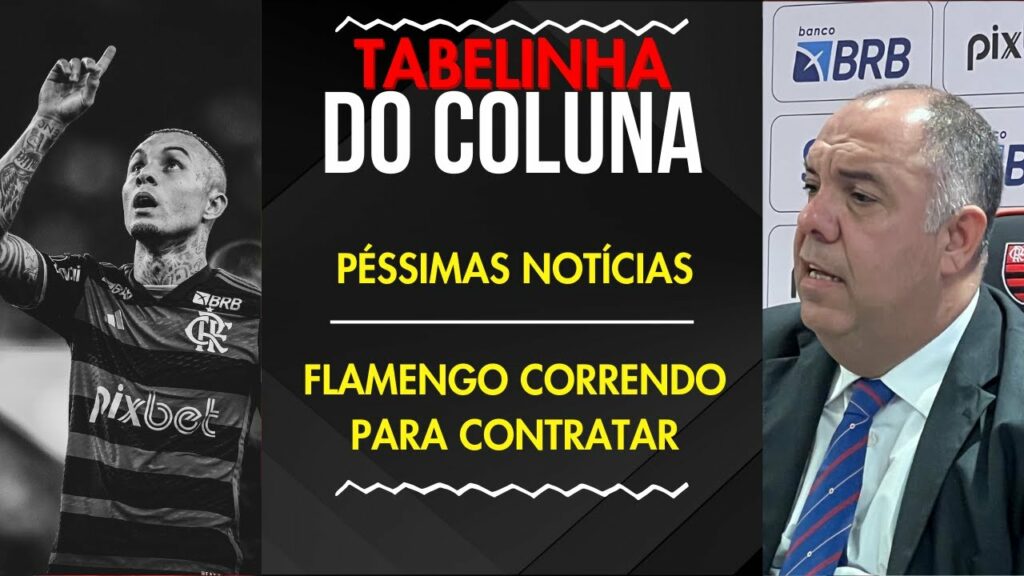 TABELINHA
DO COLUNA

PÉSSIMAS NOTÍCIAS

FLAMENGO CORRENDO PARA CONTRATAR

BRB
CRF
pixbet

banco
BRB
pix